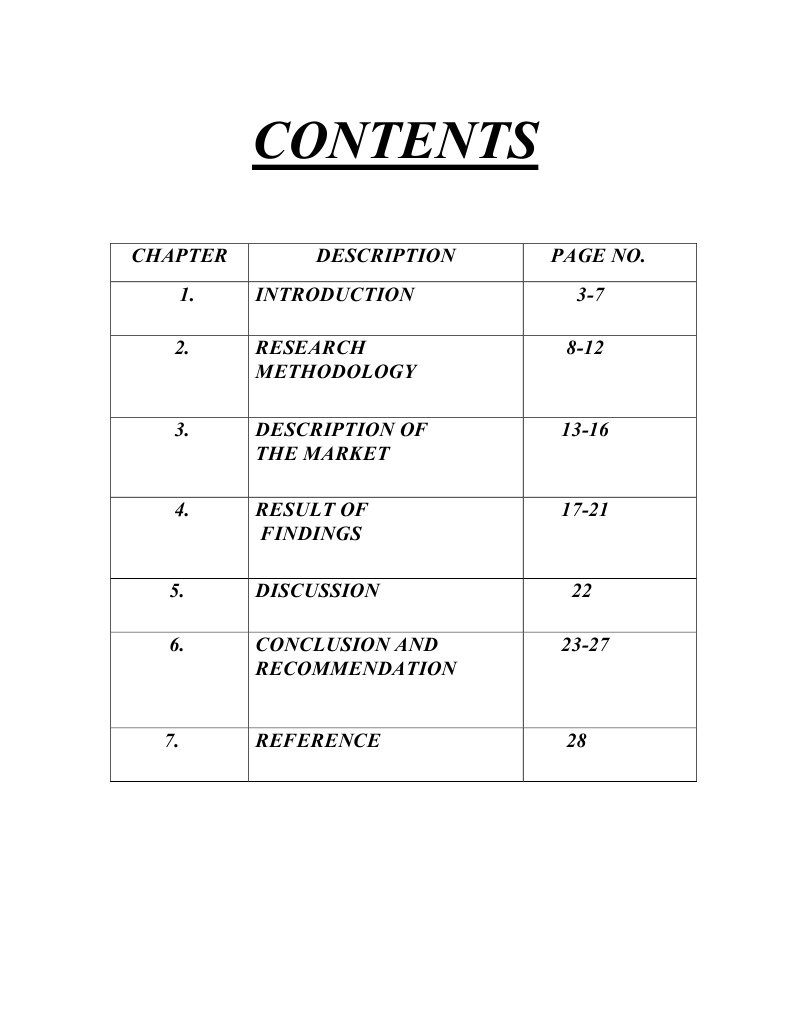 CONTENTS

| CHAPTER | DESCRIPTION | PAGE NO. |
|---|---|---|
| 1. | INTRODUCTION | 3-7 |
| 2. | RESEARCH METHODOLOGY | 8-12 |
| 3. | DESCRIPTION OF THE MARKET | 13-16 |
| 4. | RESULT OF FINDINGS | 17-21 |
| 5. | DISCUSSION | 22 |
| 6. | CONCLUSION AND RECOMMENDATION | 23-27 |
| 7. | REFERENCE | 28 |